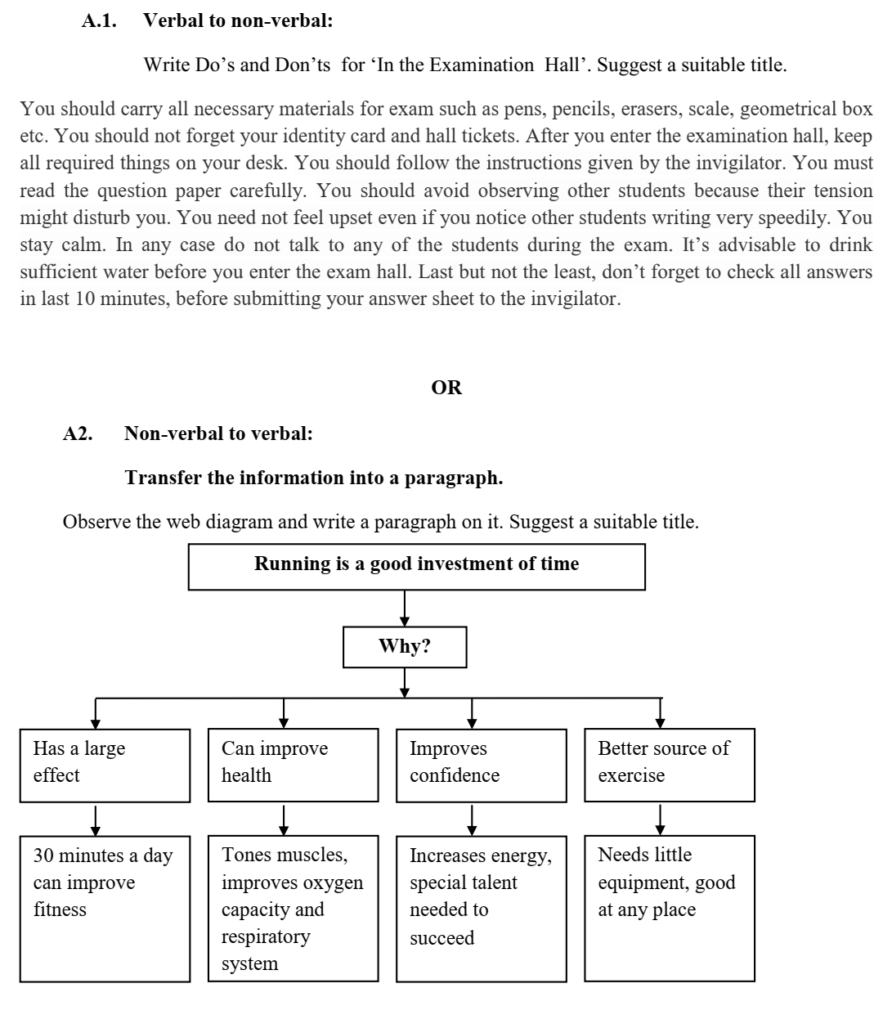 A.1. Verbal to non-verbal:

Write Do's and Don'ts for 'In the Examination Hall'. Suggest a suitable title.

You should carry all necessary materials for exam such as pens, pencils, erasers, scale, geometrical box etc. You should not forget your identity card and hall tickets. After you enter the examination hall, keep all required things on your desk. You should follow the instructions given by the invigilator. You must read the question paper carefully. You should avoid observing other students because their tension might disturb you. You need not feel upset even if you notice other students writing very speedily. You stay calm. In any case do not talk to any of the students during the exam. It's advisable to drink sufficient water before you enter the exam hall. Last but not the least, don't forget to check all answers in last 10 minutes, before submitting your answer sheet to the invigilator.

OR

A2. Non-verbal to verbal:

Transfer the information into a paragraph.

Observe the web diagram and write a paragraph on it. Suggest a suitable title.

Running is a good investment of time

Why?

Has a large effect

Can improve health

Improves confidence

Better source of exercise

30 minutes a day can improve fitness

Tones muscles, improves oxygen capacity and respiratory system

Increases energy, special talent needed to succeed

Needs little equipment, good at any place